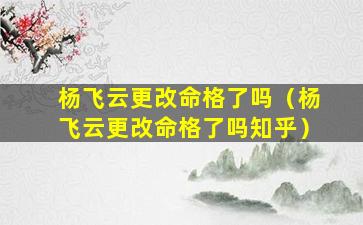 杨飞云更改命格了吗（杨飞云更改命格了吗知乎）